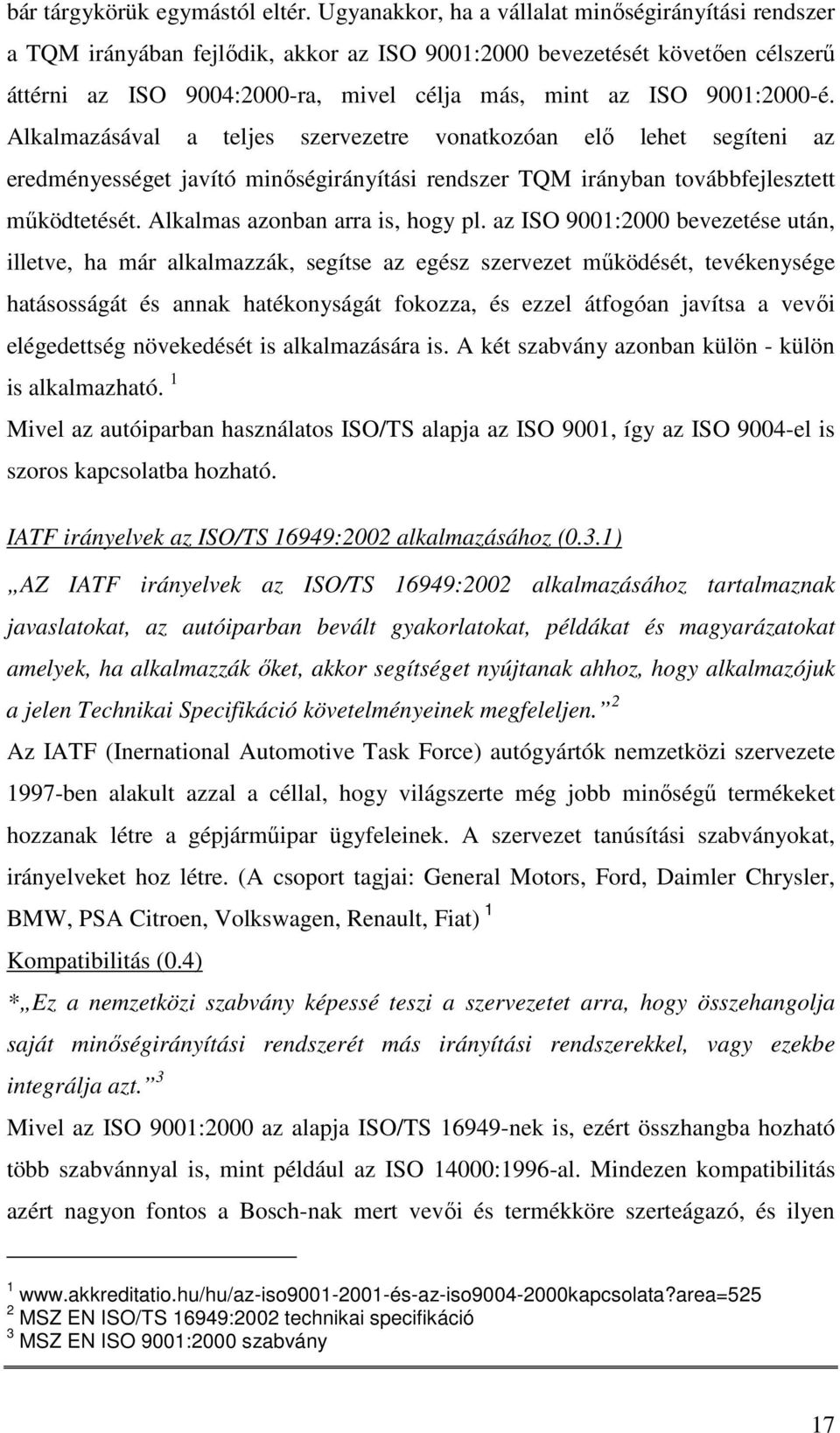 bár tárgykörük egymástól eltér. Ugyanakkor, ha a vállalat minőségirányítási rendszer a TQM irányában fejlődik, akkor az ISO 9001:2000 bevezetését követően célszerű áttérni az ISO 9004:2000-ra, mivel célja más, mint az ISO 9001:2000-é. Alkalmazásával a teljes szervezetre vonatkozóan elő lehet segíteni az eredményességet javító minőségirányítási rendszer TQM irányban továbbfejlesztett működtetését. Alkalmas azonban arra is, hogy pl. az ISO 9001:2000 bevezetése után, illetve, ha már alkalmazzák, segítse az egész szervezet működését, tevékenysége hatásosságát és annak hatékonyságát fokozza, és ezzel átfogóan javítsa a vevői elégedettség növekedését is alkalmazására is. A két szabvány azonban külön - külön is alkalmazható. $^1$

Mivel az autóiparban használatos ISO/TS alapja az ISO 9001, így az ISO 9004-el is szoros kapcsolatba hozható.

IATF irányelvek az ISO/TS 16949:2002 alkalmazásához (0.3.1)

„AZ IATF irányelvek az ISO/TS 16949:2002 alkalmazásához tartalmaznak javaslatokat, az autóiparban bevált gyakorlatokat, példákat és magyarázatokat amelyek, ha alkalmazzák őket, akkor segítséget nyújtanak ahhoz, hogy alkalmazójuk a jelen Technikai Specifikáció követelményeinek megfeleljen.” $^2$

Az IATF (Inernational Automotive Task Force) autógyártók nemzetközi szervezete 1997-ben alakult azzal a céllal, hogy világszerte még jobb minőségű termékeket hozzanak létre a gépjárműipar ügyfeleinek. A szervezet tanúsítási szabványokat, irányelveket hoz létre. (A csoport tagjai: General Motors, Ford, Daimler Chrysler, BMW, PSA Citroen, Volkswagen, Renault, Fiat) $^1$

Kompatibilitás (0.4)

*„Ez a nemzetközi szabvány képessé teszi a szervezetet arra, hogy összehangolja saját minőségirányítási rendszerét más irányítási rendszerekkel, vagy ezekbe integrálja azt.” $^3$

Mivel az ISO 9001:2000 az alapja ISO/TS 16949-nek is, ezért összhangba hozható több szabvánnyal is, mint például az ISO 14000:1996-al. Mindezen kompatibilitás azért nagyon fontos a Bosch-nak mert vevői és termékköre szerteágazó, és ilyen

$^1$ www.akkreditatio.hu/hu/az-iso9001-2001-és-az-iso9004-2000kapcsolata?area=525
$^2$ MSZ EN ISO/TS 16949:2002 technikai specifikáció
$^3$ MSZ EN ISO 9001:2000 szabvány

17